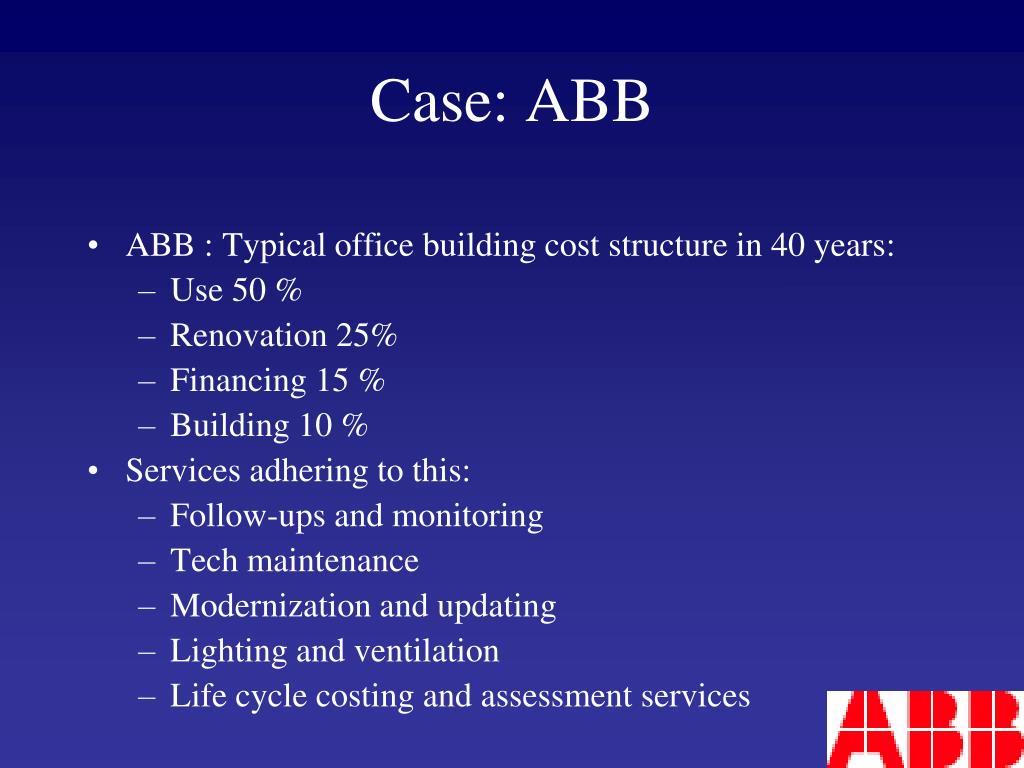 Case: ABB

• ABB : Typical office building cost structure in 40 years:
  – Use 50 %
  – Renovation 25%
  – Financing 15 %
  – Building 10 %
• Services adhering to this:
  – Follow-ups and monitoring
  – Tech maintenance
  – Modernization and updating
  – Lighting and ventilation
  – Life cycle costing and assessment services

ABB